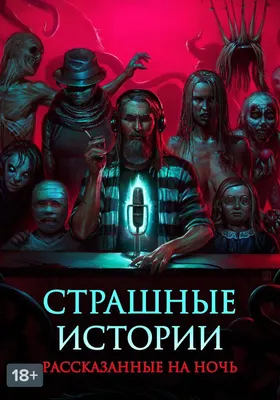 СТРАШНЫЕ ИСТОРИИ
РАССКАЗАННЫЕ НА НОЧЬ
18+